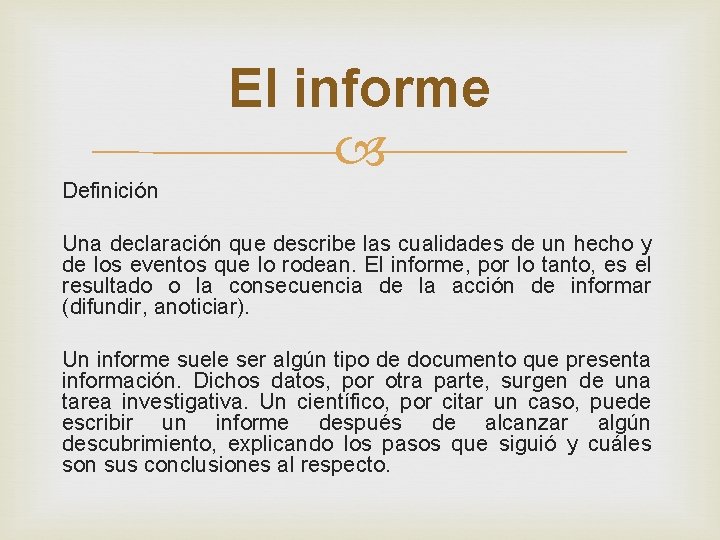 El informe

Definición

Una declaración que describe las cualidades de un hecho y de los eventos que lo rodean. El informe, por lo tanto, es el resultado o la consecuencia de la acción de informar (difundir, anoticiar).

Un informe suele ser algún tipo de documento que presenta información. Dichos datos, por otra parte, surgen de una tarea investigativa. Un científico, por citar un caso, puede escribir un informe después de alcanzar algún descubrimiento, explicando los pasos que siguió y cuáles son sus conclusiones al respecto.